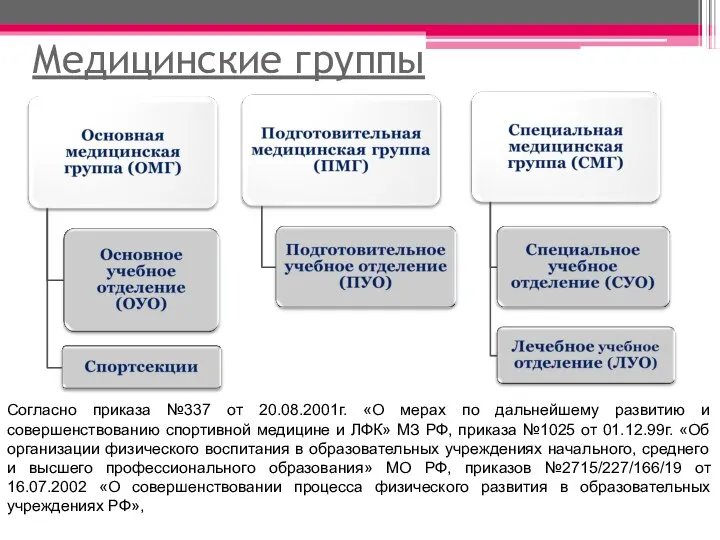 Медицинские группы

Основная медицинская группа (ОМГ)

Основное учебное отделение (ОУО)

Спортсекции

Подготовительная медицинская группа (ПМГ)

Подготовительное учебное отделение (ПУО)

Специальная медицинская группа (СМГ)

Специальное учебное отделение (СУО)

Лечебное учебное отделение (ЛУО)

Согласно приказа №337 от 20.08.2001г. «О мерах по дальнейшему развитию и совершенствованию спортивной медицине и ЛФК» МЗ РФ, приказа №1025 от 01.12.99г. «Об организации физического воспитания в образовательных учреждениях начального, среднего и высшего профессионального образования» МО РФ, приказов №2715/227/166/19 от 16.07.2002 «О совершенствовании процесса физического развития в образовательных учреждениях РФ»,